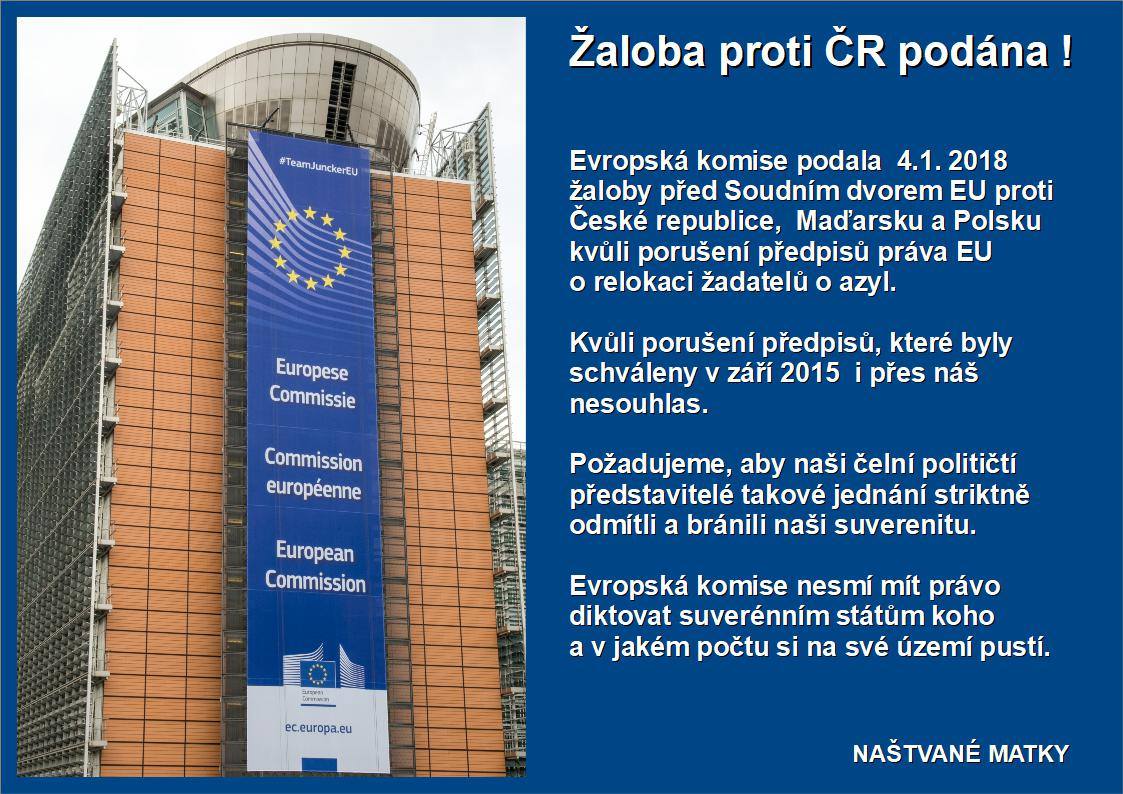 #TeamJunckerEU

Europese Commissie

Commission européenne

European Commission

European Commission

ec.europa.eu

Žaloba proti ČR podána !

Evropská komise podala 4.1. 2018 žaloby před Soudním dvorem EU proti České republice, Maďarsku a Polsku kvůli porušení předpisů práva EU o relokaci žadatelů o azyl.

Kvůli porušení předpisů, které byly schváleny v září 2015 i přes náš nesouhlas.

Požadujeme, aby naši čelní političtí představitelé takové jednání striktně odmítli a bránili naši suverenitu.

Evropská komise nesmí mít právo diktovat suverénním státům koho a v jakém počtu si na své území pustí.

NAŠTVANÉ MATKY